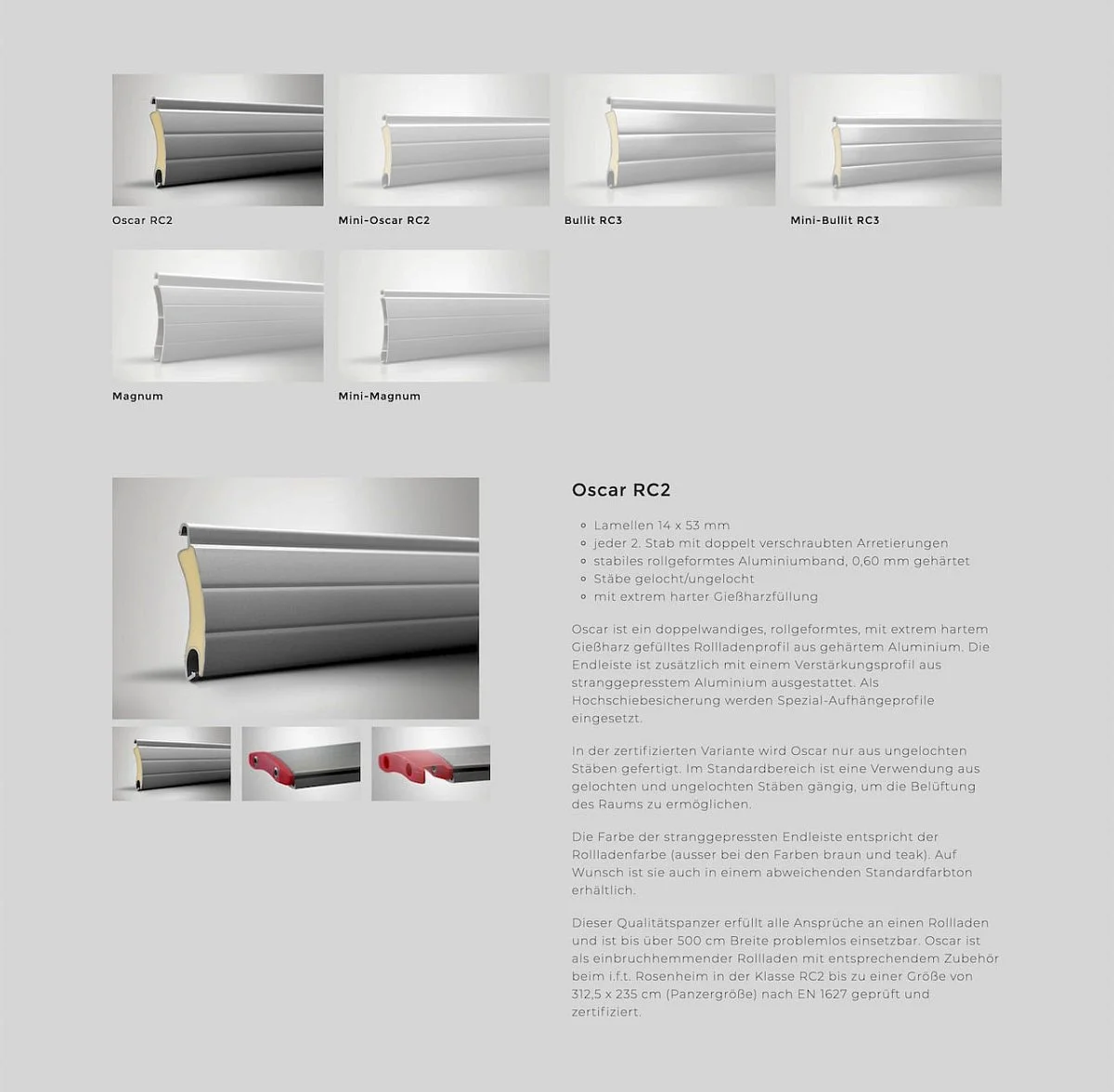 Oscar RC2

Mini-Oscar RC2

Bullit RC3

Mini-Bullit RC3

Magnum

Mini-Magnum

Oscar RC2

- Lamellen 14 x 53 mm
- jeder 2. Stab mit doppelt verschraubten Arretierungen
- stabiles rollgeformtes Aluminiumband, 0,60 mm gehärtet
- Stäbe gelocht/ungelocht
- mit extrem harter Gießharzfüllung

Oscar ist ein doppelwandiges, rollgeformtes, mit extrem hartem Gießharz gefülltes Rollladenprofil aus gehärtem Aluminium. Die Endleiste ist zusätzlich mit einem Verstärkungsprofil aus stranggepresstem Aluminium ausgestattet. Als Hochschiebesicherung werden Spezial-Aufhängeprofile eingesetzt.

In der zertifizierten Variante wird Oscar nur aus ungelochten Stäben gefertigt. Im Standardbereich ist eine Verwendung aus gelochten und ungelochten Stäben gängig, um die Belüftung des Raums zu ermöglichen.

Die Farbe der stranggepressten Endleiste entspricht der Rollladenfarbe (ausser bei den Farben braun und teak). Auf Wunsch ist sie auch in einem abweichenden Standardfarbton erhältlich.

Dieser Qualitätspanzer erfüllt alle Ansprüche an einen Rollladen und ist bis über 500 cm Breite problemlos einsetzbar. Oscar ist als einbruchhemmender Rollladen mit entsprechendem Zubehör beim i.f.t. Rosenheim in der Klasse RC2 bis zu einer Größe von 312,5 x 235 cm (Panzergröße) nach EN 1627 geprüft und zertifiziert.